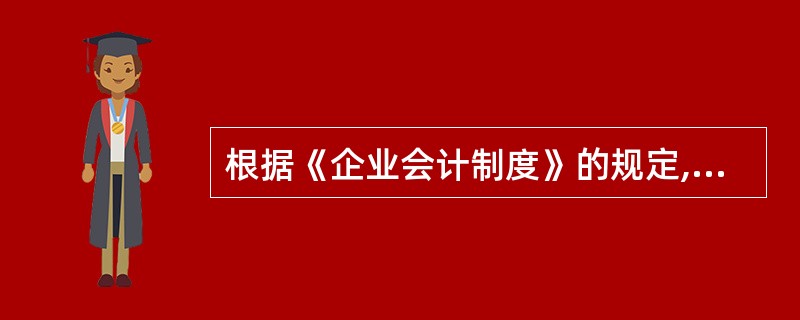 根据《企业会计制度》的规定,...